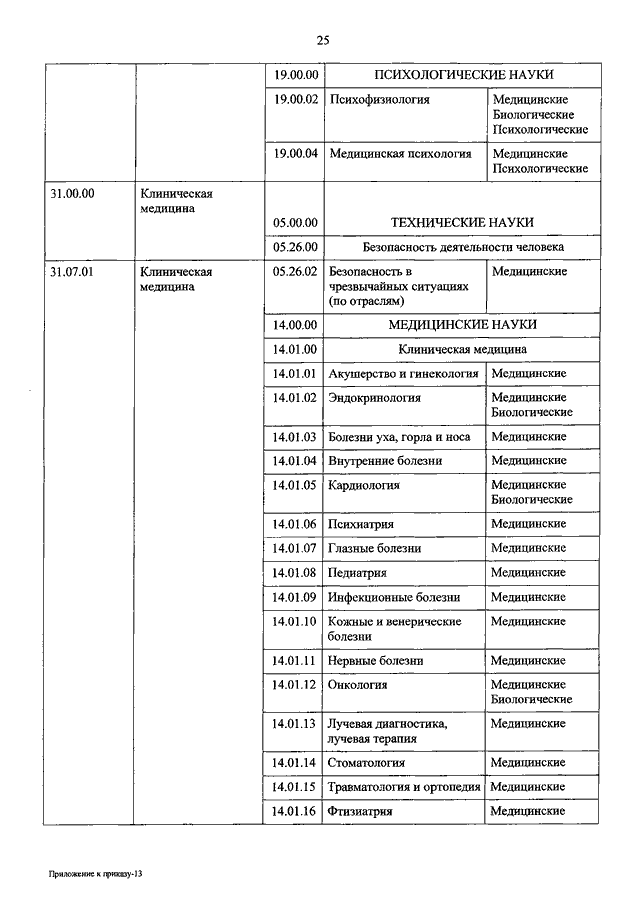 25

| | | | | |
|---|---|---|---|---|
| | | 19.00.00 | ПСИХОЛОГИЧЕСКИЕ НАУКИ | |
| | | 19.00.02 | Психофизиология | Медицинские Биологические Психологические |
| | | 19.00.04 | Медицинская психология | Медицинские Психологические |
| 31.00.00 | Клиническая медицина | | | |
| | | 05.00.00 | ТЕХНИЧЕСКИЕ НАУКИ | |
| | | 05.26.00 | Безопасность деятельности человека | |
| 31.07.01 | Клиническая медицина | 05.26.02 | Безопасность в чрезвычайных ситуациях (по отраслям) | Медицинские |
| | | 14.00.00 | МЕДИЦИНСКИЕ НАУКИ | |
| | | 14.01.00 | Клиническая медицина | |
| | | 14.01.01 | Акушерство и гинекология | Медицинские |
| | | 14.01.02 | Эндокринология | Медицинские Биологические |
| | | 14.01.03 | Болезни уха, горла и носа | Медицинские |
| | | 14.01.04 | Внутренние болезни | Медицинские |
| | | 14.01.05 | Кардиология | Медицинские Биологические |
| | | 14.01.06 | Психиатрия | Медицинские |
| | | 14.01.07 | Глазные болезни | Медицинские |
| | | 14.01.08 | Педиатрия | Медицинские |
| | | 14.01.09 | Инфекционные болезни | Медицинские |
| | | 14.01.10 | Кожные и венерические болезни | Медицинские |
| | | 14.01.11 | Нервные болезни | Медицинские |
| | | 14.01.12 | Онкология | Медицинские Биологические |
| | | 14.01.13 | Лучевая диагностика, лучевая терапия | Медицинские |
| | | 14.01.14 | Стоматология | Медицинские |
| | | 14.01.15 | Травматология и ортопедия | Медицинские |
| | | 14.01.16 | Фтизиатрия | Медицинские |

Приложение к приказу-13